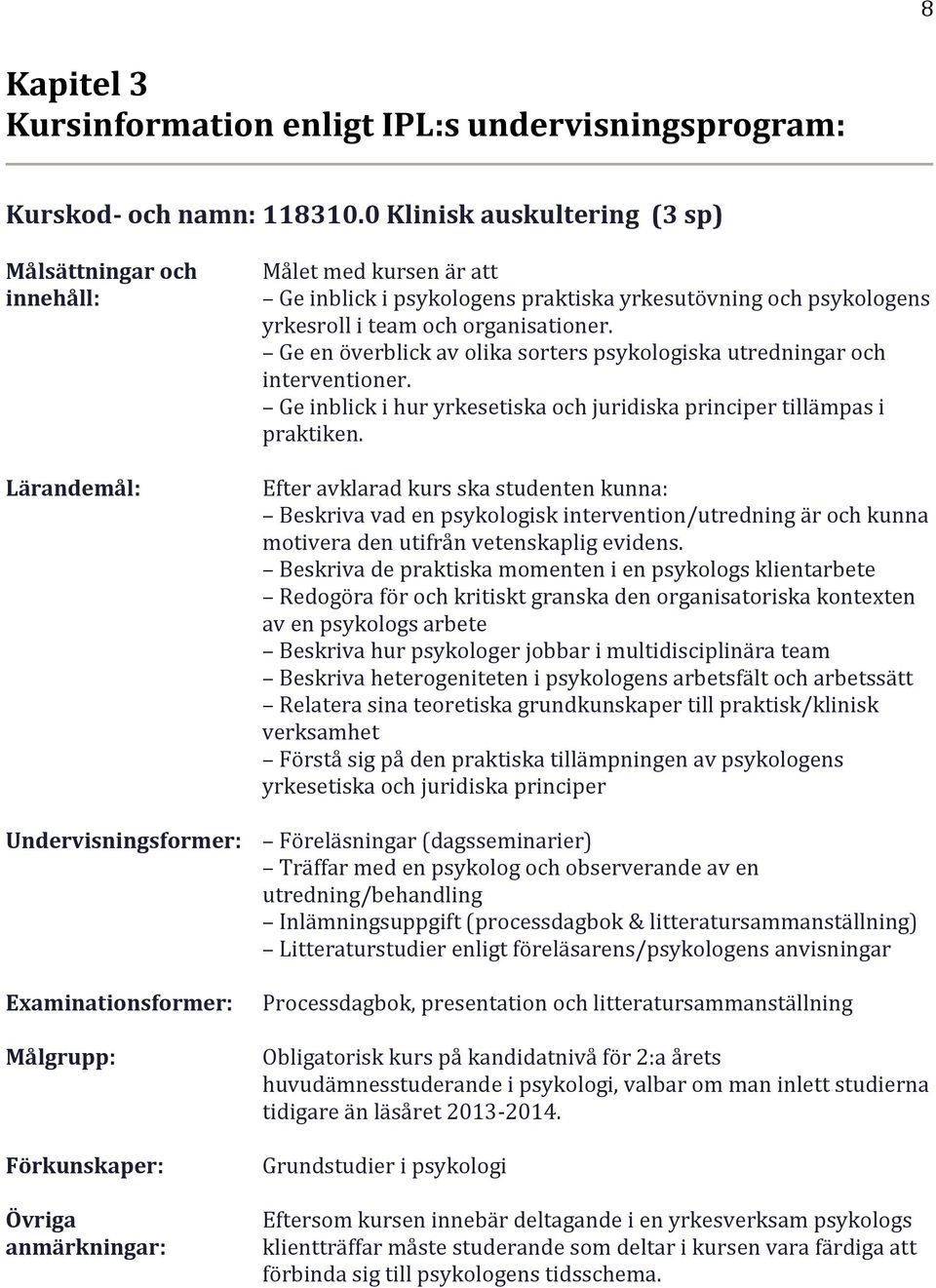 8

Kapitel 3
Kursinformation enligt IPL:s undervisningsprogram:

Kurskod- och namn: 118310.0 Klinisk auskultering (3 sp)

Målsättningar och innehåll:

Målet med kursen är att
– Ge inblick i psykologens praktiska yrkesutövning och psykologens yrkesroll i team och organisationer.
– Ge en överblick av olika sorters psykologiska utredningar och interventioner.
– Ge inblick i hur yrkesetiska och juridiska principer tillämpas i praktiken.

Lärandemål:

Efter avklarad kurs ska studenten kunna:
– Beskriva vad en psykologisk intervention/utredning är och kunna motivera den utifrån vetenskaplig evidens.
– Beskriva de praktiska momenten i en psykologs klientarbete
– Redogöra för och kritiskt granska den organisatoriska kontexten av en psykologs arbete
– Beskriva hur psykologer jobbar i multidisciplinära team
– Beskriva heterogeniteten i psykologens arbetsfält och arbetssätt
– Relatera sina teoretiska grundkunskaper till praktisk/klinisk verksamhet
– Förstå sig på den praktiska tillämpningen av psykologens yrkesetiska och juridiska principer

Undervisningsformer:

– Föreläsningar (dagsseminarier)
– Träffar med en psykolog och observerande av en utredning/behandling
– Inlämningsuppgift (processdagbok & litteratursammanställning)
– Litteraturstudier enligt föreläsarens/psykologens anvisningar

Examinationsformer:

Processdagbok, presentation och litteratursammanställning

Målgrupp:

Obligatorisk kurs på kandidatnivå för 2:a årets huvudämnesstuderande i psykologi, valbar om man inlett studierna tidigare än läsåret 2013-2014.

Förkunskaper:

Grundstudier i psykologi

Övriga anmärkningar:

Eftersom kursen innebär deltagande i en yrkesverksam psykologs klientträffar måste studerande som deltar i kursen vara färdiga att förbinda sig till psykologens tidsschema.